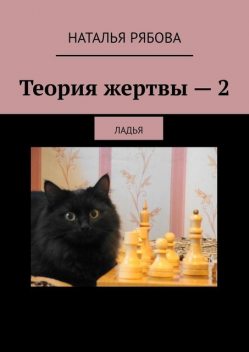 НАТАЛЬЯ РЯБОВА

Теория жертвы — 2

ЛАДЬЯ